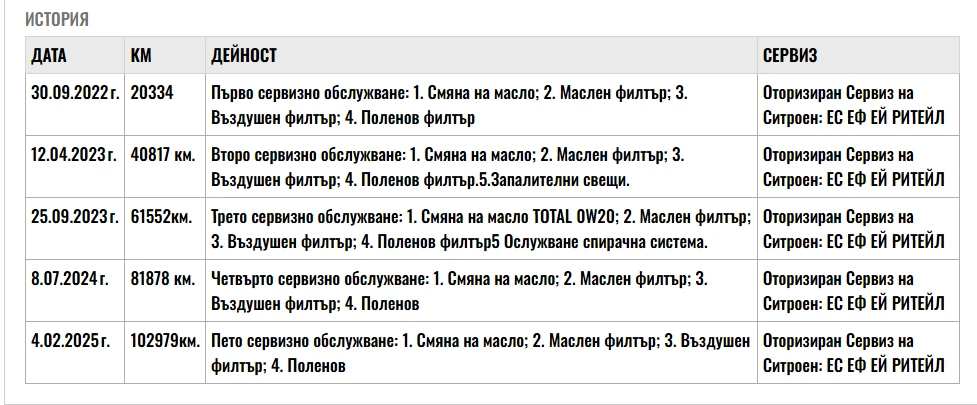 ИСТОРИЯ

| ДАТА | КМ | ДЕЙНОСТ | СЕРВИЗ |
|---|---|---|---|
| 30.09.2022 г. | 20334 | Първо сервизно обслужване: 1. Смяна на масло; 2. Маслен филтър; 3. Въздушен филтър; 4. Поленов филтър | Оторизиран Сервиз на Ситроен: ЕС ЕФ ЕЙ РИТЕЙЛ |
| 12.04.2023 г. | 40817 км. | Второ сервизно обслужване: 1. Смяна на масло; 2. Маслен филтър; 3. Въздушен филтър; 4. Поленов филтър.5.Запалителни свещи. | Оторизиран Сервиз на Ситроен: ЕС ЕФ ЕЙ РИТЕЙЛ |
| 25.09.2023 г. | 61552км. | Трето сервизно обслужване: 1. Смяна на масло TOTAL 0W20; 2. Маслен филтър; 3. Въздушен филтър; 4. Поленов филтър5 Ослужване спирачна система. | Оторизиран Сервиз на Ситроен: ЕС ЕФ ЕЙ РИТЕЙЛ |
| 8.07.2024 г. | 81878 км. | Четвърто сервизно обслужване: 1. Смяна на масло; 2. Маслен филтър; 3. Въздушен филтър; 4. Поленов | Оторизиран Сервиз на Ситроен: ЕС ЕФ ЕЙ РИТЕЙЛ |
| 4.02.2025 г. | 102979км. | Пето сервизно обслужване: 1. Смяна на масло; 2. Маслен филтър; 3. Въздушен филтър; 4. Поленов | Оторизиран Сервиз на Ситроен: ЕС ЕФ ЕЙ РИТЕЙЛ |